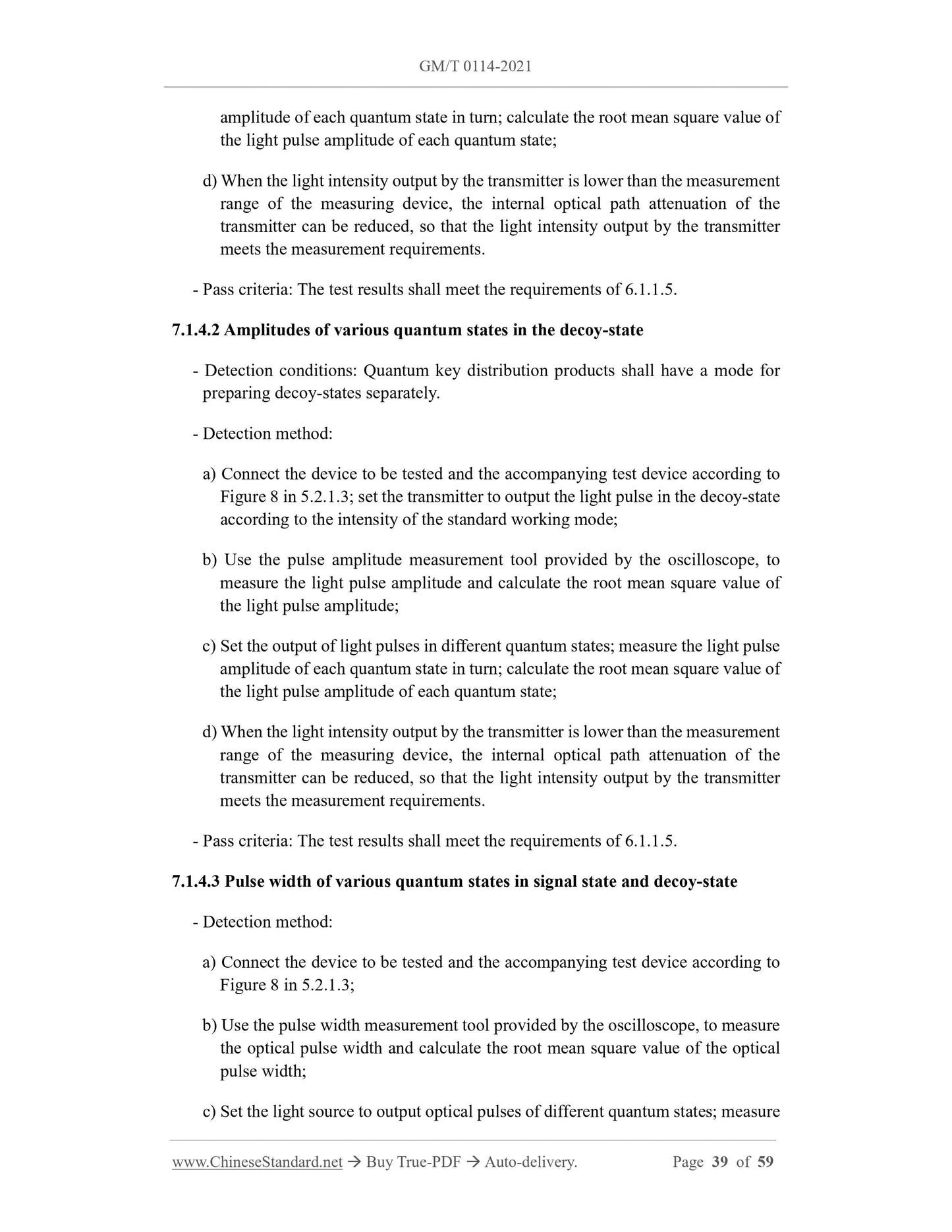 GM/T 0114-2021

amplitude of each quantum state in turn; calculate the root mean square value of the light pulse amplitude of each quantum state;

d) When the light intensity output by the transmitter is lower than the measurement range of the measuring device, the internal optical path attenuation of the transmitter can be reduced, so that the light intensity output by the transmitter meets the measurement requirements.

- Pass criteria: The test results shall meet the requirements of 6.1.1.5.

7.1.4.2 Amplitudes of various quantum states in the decoy-state

- Detection conditions: Quantum key distribution products shall have a mode for preparing decoy-states separately.

- Detection method:

a) Connect the device to be tested and the accompanying test device according to Figure 8 in 5.2.1.3; set the transmitter to output the light pulse in the decoy-state according to the intensity of the standard working mode;

b) Use the pulse amplitude measurement tool provided by the oscilloscope, to measure the light pulse amplitude and calculate the root mean square value of the light pulse amplitude;

c) Set the output of light pulses in different quantum states; measure the light pulse amplitude of each quantum state in turn; calculate the root mean square value of the light pulse amplitude of each quantum state;

d) When the light intensity output by the transmitter is lower than the measurement range of the measuring device, the internal optical path attenuation of the transmitter can be reduced, so that the light intensity output by the transmitter meets the measurement requirements.

- Pass criteria: The test results shall meet the requirements of 6.1.1.5.

7.1.4.3 Pulse width of various quantum states in signal state and decoy-state

- Detection method:

a) Connect the device to be tested and the accompanying test device according to Figure 8 in 5.2.1.3;

b) Use the pulse width measurement tool provided by the oscilloscope, to measure the optical pulse width and calculate the root mean square value of the optical pulse width;

c) Set the light source to output optical pulses of different quantum states; measure

www.ChineseStandard.net → Buy True-PDF → Auto-delivery. Page 39 of 59